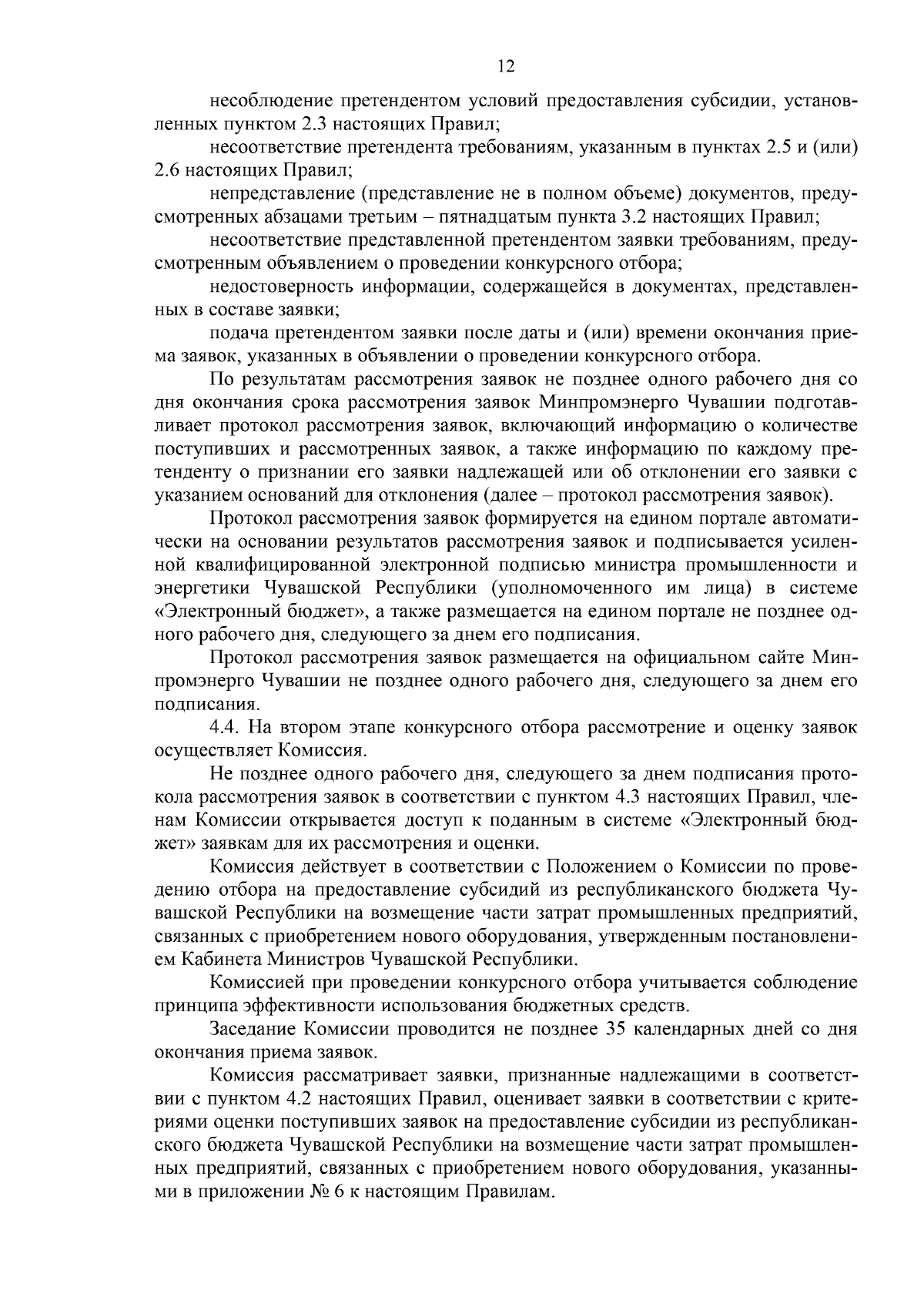 12

несоблюдение претендентом условий предоставления субсидии, установленных пунктом 2.3 настоящих Правил;

несоответствие претендента требованиям, указанным в пунктах 2.5 и (или) 2.6 настоящих Правил;

непредставление (представление не в полном объеме) документов, предусмотренных абзацами третьим – пятнадцатым пункта 3.2 настоящих Правил;

несоответствие представленной претендентом заявки требованиям, предусмотренным объявлением о проведении конкурсного отбора;

недостоверность информации, содержащейся в документах, представленных в составе заявки;

подача претендентом заявки после даты и (или) времени окончания приема заявок, указанных в объявлении о проведении конкурсного отбора.

По результатам рассмотрения заявок не позднее одного рабочего дня со дня окончания срока рассмотрения заявок Минпромэнерго Чувашии подготавливает протокол рассмотрения заявок, включающий информацию о количестве поступивших и рассмотренных заявок, а также информацию по каждому претенденту о признании его заявки надлежащей или об отклонении его заявки с указанием оснований для отклонения (далее – протокол рассмотрения заявок).

Протокол рассмотрения заявок формируется на едином портале автоматически на основании результатов рассмотрения заявок и подписывается усиленной квалифицированной электронной подписью министра промышленности и энергетики Чувашской Республики (уполномоченного им лица) в системе «Электронный бюджет», а также размещается на едином портале не позднее одного рабочего дня, следующего за днем его подписания.

Протокол рассмотрения заявок размещается на официальном сайте Минпромэнерго Чувашии не позднее одного рабочего дня, следующего за днем его подписания.

4.4. На втором этапе конкурсного отбора рассмотрение и оценку заявок осуществляет Комиссия.

Не позднее одного рабочего дня, следующего за днем подписания протокола рассмотрения заявок в соответствии с пунктом 4.3 настоящих Правил, членам Комиссии открывается доступ к поданным в системе «Электронный бюджет» заявкам для их рассмотрения и оценки.

Комиссия действует в соответствии с Положением о Комиссии по проведению отбора на предоставление субсидий из республиканского бюджета Чувашской Республики на возмещение части затрат промышленных предприятий, связанных с приобретением нового оборудования, утвержденным постановлением Кабинета Министров Чувашской Республики.

Комиссией при проведении конкурсного отбора учитывается соблюдение принципа эффективности использования бюджетных средств.

Заседание Комиссии проводится не позднее 35 календарных дней со дня окончания приема заявок.

Комиссия рассматривает заявки, признанные надлежащими в соответствии с пунктом 4.2 настоящих Правил, оценивает заявки в соответствии с критериями оценки поступивших заявок на предоставление субсидии из республиканского бюджета Чувашской Республики на возмещение части затрат промышленных предприятий, связанных с приобретением нового оборудования, указанными в приложении № 6 к настоящим Правилам.